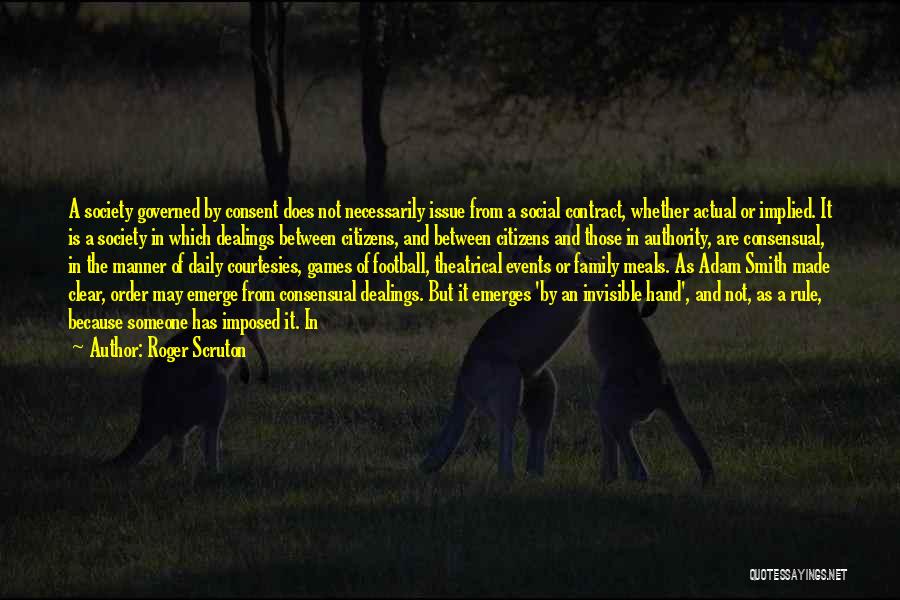 A society governed by consent does not necessarily issue from a social contract, whether actual or implied. It is a society in which dealings between citizens, and between citizens and those in authority, are consensual, in the manner of daily courtesies, games of football, theatrical events or family meals. As Adam Smith made clear, order may emerge from consensual dealings. But it emerges 'by an invisible hand', and not, as a rule, because someone has imposed it. In

~ Author: Roger Scruton

QUOTESSAYINGS.NET